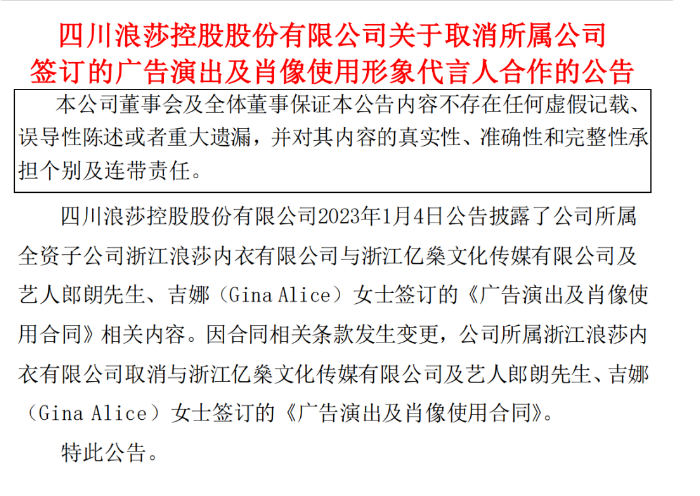 四川浪莎控股股份有限公司关于取消所属公司签订的广告演出及肖像使用形象代言人合作的公告

本公司董事会及全体董事保证本公告内容不存在任何虚假记载、误导性陈述或者重大遗漏，并对其内容的真实性、准确性和完整性承担个别及连带责任。

四川浪莎控股股份有限公司2023年1月4日公告披露了公司所属全资子公司浙江浪莎内衣有限公司与浙江亿燊文化传媒有限公司及艺人郎朗先生、吉娜（Gina Alice）女士签订的《广告演出及肖像使用合同》相关内容。因合同相关条款发生变更，公司所属浙江浪莎内衣有限公司取消与浙江亿燊文化传媒有限公司及艺人郎朗先生、吉娜（Gina Alice）女士签订的《广告演出及肖像使用合同》。

特此公告。